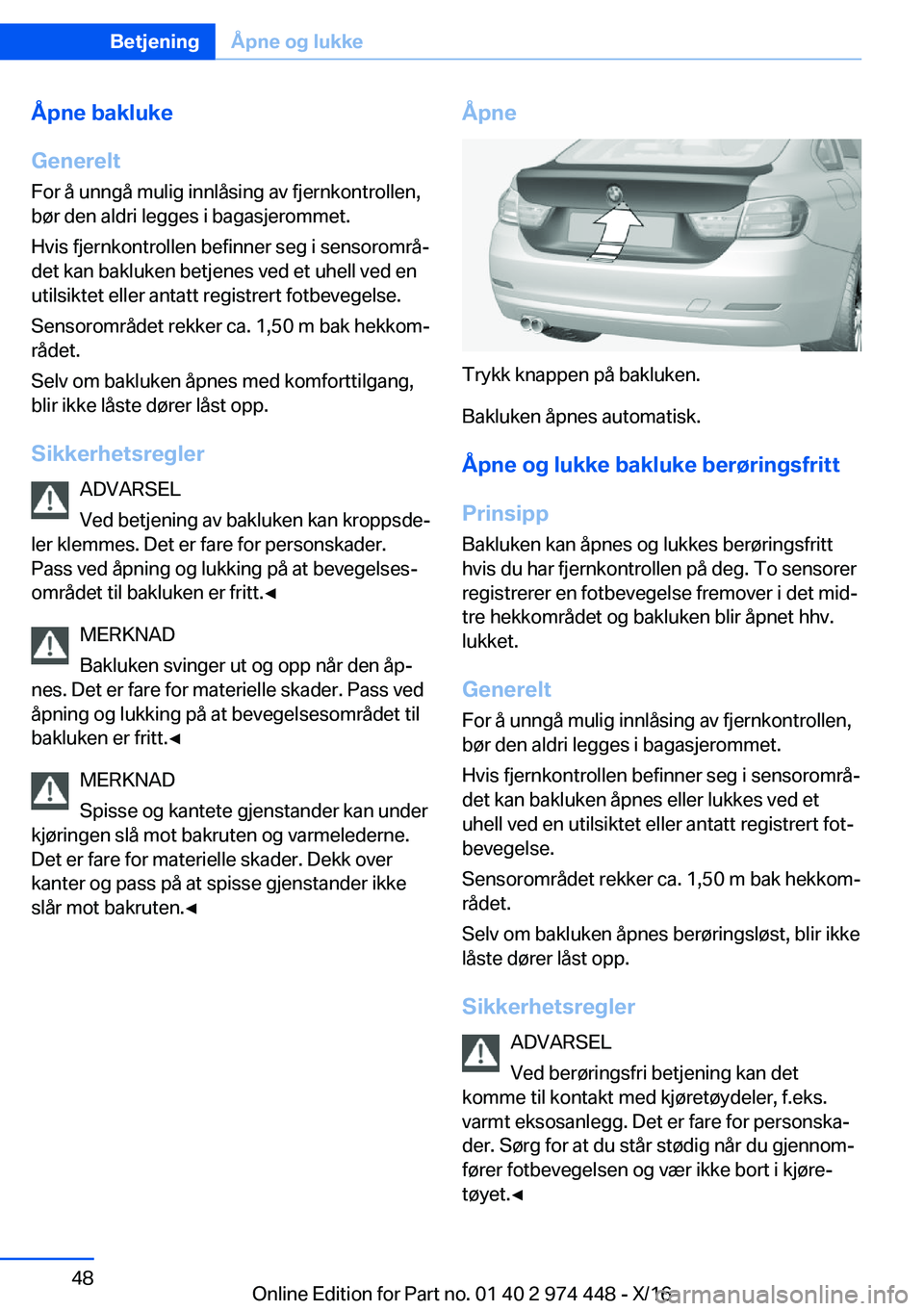 Betjening Åpne og lukke

Åpne bakluke

Generelt

For å unngå mulig innlåsing av fjernkontrollen, bør den aldri legges i bagasjerommet.

Hvis fjernkontrollen befinner seg i sensorområdet kan bakluken betjenes ved et uhell ved en utilsiktet eller antatt registrert fotbevegelse.

Sensorområdet rekker ca. 1,50 m bak hekkområdet.

Selv om bakluken åpnes med komforttilgang, blir ikke låste dører låst opp.

Sikkerhetsregler

ADVARSEL

Ved betjening av bakluken kan kroppsdeler klemmes. Det er fare for personskader. Pass ved åpning og lukking på at bevegelsesområdet til bakluken er fritt.◄

MERKNAD

Bakluken svinger ut og opp når den åpnes. Det er fare for materielle skader. Pass ved åpning og lukking på at bevegelsesområdet til bakluken er fritt.◄

MERKNAD

Spisse og kantete gjenstander kan under kjøringen slå mot bakruten og varmelederne. Det er fare for materielle skader. Dekk over kanter og pass på at spisse gjenstander ikke slår mot bakruten.◄

Åpne

Trykk knappen på bakluken.

Bakluken åpnes automatisk.

Åpne og lukke bakluke berøringsfritt

Prinsipp

Bakluken kan åpnes og lukkes berøringsfritt hvis du har fjernkontrollen på deg. To sensorer registrerer en fotbevegelse fremover i det midtre hekkområdet og bakluken blir åpnet hhv. lukket.

Generelt

For å unngå mulig innlåsing av fjernkontrollen, bør den aldri legges i bagasjerommet.

Hvis fjernkontrollen befinner seg i sensorområdet kan bakluken åpnes eller lukkes ved et uhell ved en utilsiktet eller antatt registrert fotbevegelse.

Sensorområdet rekker ca. 1,50 m bak hekkområdet.

Selv om bakluken åpnes berøringsløst, blir ikke låste dører låst opp.

Sikkerhetsregler

ADVARSEL

Ved berøringsfri betjening kan det komme til kontakt med kjøretøydeler, f.eks. varmt eksosanlegg. Det er fare for personskader. Sørg for at du står stødig når du gjennomfører fotbevegelsen og vær ikke bort i kjøretøyet.◄

48

Online Edition for Part no. 01 40 2 974 448 - X/16
carmanualsonline.info